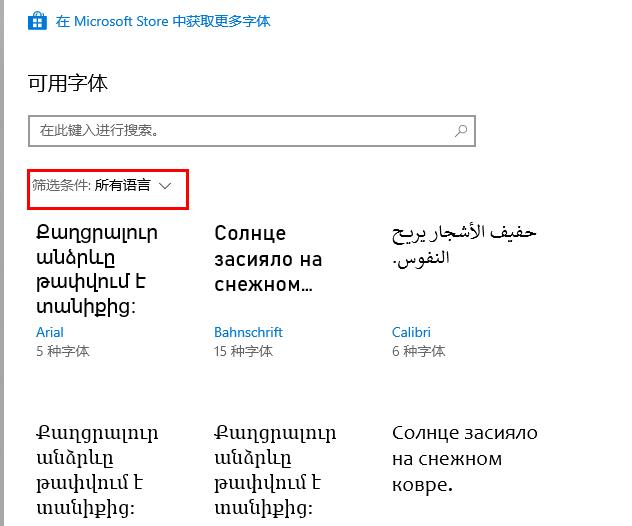 在 Microsoft Store 中获取更多字体

可用字体

在此键入进行搜索。

筛选条件: 所有语言

Քաղցրալուր անձրևը թափվում է տանիքից:

Arial
5 种字体

Солнце засияло на снежном...

Bahnschrift
15 种字体

حفيف الأشجار يريح النفوس.

Calibri
6 种字体

Քաղցրալուր անձրևը թափվում է տանիքից:

Քաղցրալուր անձրևը թափվում է տանիքից:

Солнце засияло на снежном ковре.